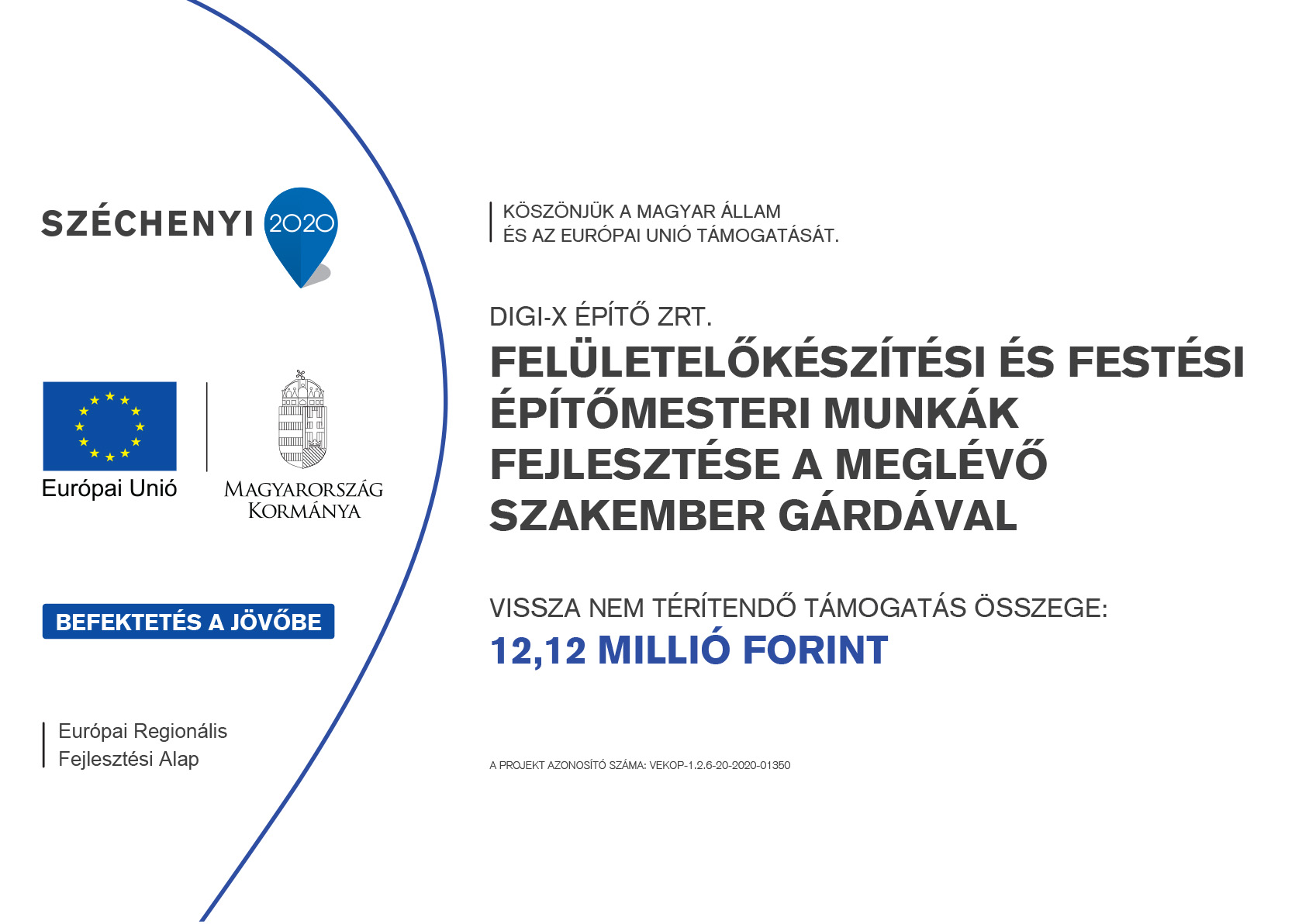 SZÉCHENYI 2020

Európai Unió

MAGYARORSZÁG KORMÁNYA

BEFEKTETÉS A JÖVŐBE

Európai Regionális Fejlesztési Alap

KÖSZÖNJÜK A MAGYAR ÁLLAM ÉS AZ EURÓPAI UNIÓ TÁMOGATÁSÁT.

DIGI-X ÉPÍTŐ ZRT.

FELÜLETELŐKÉSZÍTÉSI ÉS FESTÉSI ÉPÍTŐMESTERI MUNKÁK FEJLESZTÉSE A MEGLÉVŐ SZAKEMBER GÁRDÁVAL

VISSZA NEM TÉRÍTENDŐ TÁMOGATÁS ÖSSZEGE:

12,12 MILLIÓ FORINT

A PROJEKT AZONOSÍTÓ SZÁMA: VEKOP-1.2.6-20-2020-01350